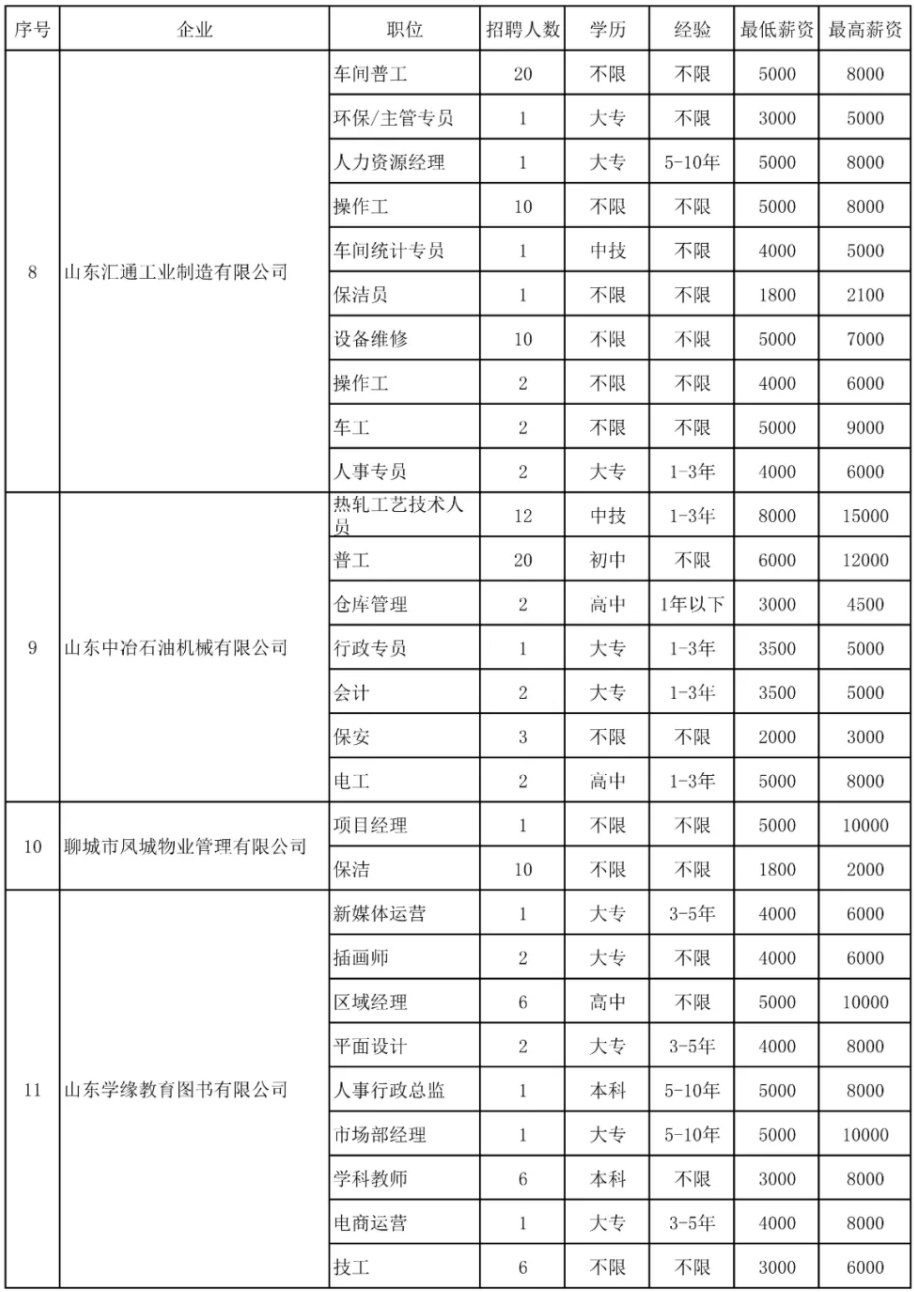 | 序号 | 企业 | 职位 | 招聘人数 | 学历 | 经验 | 最低薪资 | 最高薪资 |
|---|---|---|---|---|---|---|---|
| 8 | 山东汇通工业制造有限公司 | 车间普工 | 20 | 不限 | 不限 | 5000 | 8000 |
| | | 环保/主管专员 | 1 | 大专 | 不限 | 3000 | 5000 |
| | | 人力资源经理 | 1 | 大专 | 5-10年 | 5000 | 8000 |
| | | 操作工 | 10 | 不限 | 不限 | 5000 | 8000 |
| | | 车间统计专员 | 1 | 中技 | 不限 | 4000 | 5000 |
| | | 保洁员 | 1 | 不限 | 不限 | 1800 | 2100 |
| | | 设备维修 | 10 | 不限 | 不限 | 5000 | 7000 |
| | | 操作工 | 2 | 不限 | 不限 | 4000 | 6000 |
| | | 车工 | 2 | 不限 | 不限 | 5000 | 9000 |
| | | 人事专员 | 2 | 大专 | 1-3年 | 4000 | 6000 |
| 9 | 山东中冶石油机械有限公司 | 热轧工艺技术人员 | 12 | 中技 | 1-3年 | 8000 | 15000 |
| | | 普工 | 20 | 初中 | 不限 | 6000 | 12000 |
| | | 仓库管理 | 2 | 高中 | 1年以下 | 3000 | 4500 |
| | | 行政专员 | 1 | 大专 | 1-3年 | 3500 | 5000 |
| | | 会计 | 2 | 大专 | 1-3年 | 3500 | 5000 |
| | | 保安 | 3 | 不限 | 不限 | 2000 | 3000 |
| | | 电工 | 2 | 高中 | 1-3年 | 5000 | 8000 |
| 10 | 聊城市凤城物业管理有限公司 | 项目经理 | 1 | 不限 | 不限 | 5000 | 10000 |
| | | 保洁 | 10 | 不限 | 不限 | 1800 | 2000 |
| 11 | 山东学缘教育图书有限公司 | 新媒体运营 | 1 | 大专 | 3-5年 | 4000 | 6000 |
| | | 插画师 | 2 | 大专 | 不限 | 4000 | 6000 |
| | | 区域经理 | 6 | 高中 | 不限 | 5000 | 10000 |
| | | 平面设计 | 2 | 大专 | 3-5年 | 4000 | 8000 |
| | | 人事行政总监 | 1 | 本科 | 5-10年 | 5000 | 8000 |
| | | 市场部经理 | 1 | 大专 | 5-10年 | 5000 | 10000 |
| | | 学科教师 | 6 | 本科 | 不限 | 3000 | 8000 |
| | | 电商运营 | 1 | 大专 | 3-5年 | 4000 | 8000 |
| | | 技工 | 6 | 不限 | 不限 | 3000 | 6000 |